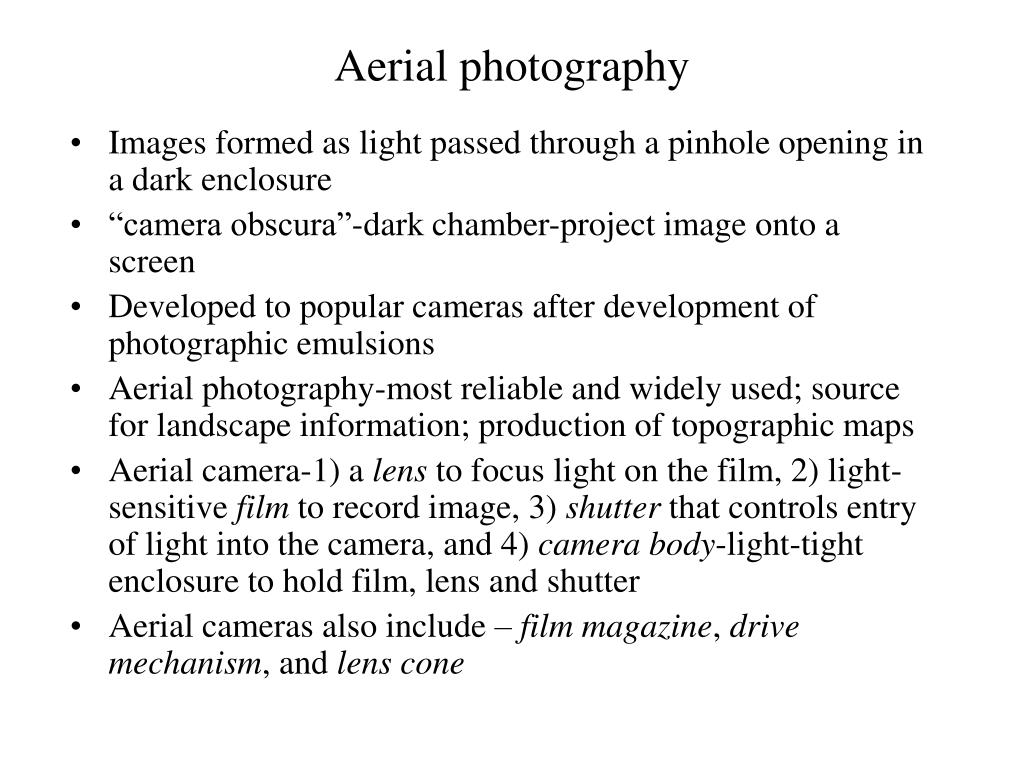 Aerial photography

• Images formed as light passed through a pinhole opening in a dark enclosure
• “camera obscura”-dark chamber-project image onto a screen
• Developed to popular cameras after development of photographic emulsions
• Aerial photography-most reliable and widely used; source for landscape information; production of topographic maps
• Aerial camera-1) a lens to focus light on the film, 2) light-sensitive film to record image, 3) shutter that controls entry of light into the camera, and 4) camera body-light-tight enclosure to hold film, lens and shutter
• Aerial cameras also include – film magazine, drive mechanism, and lens cone